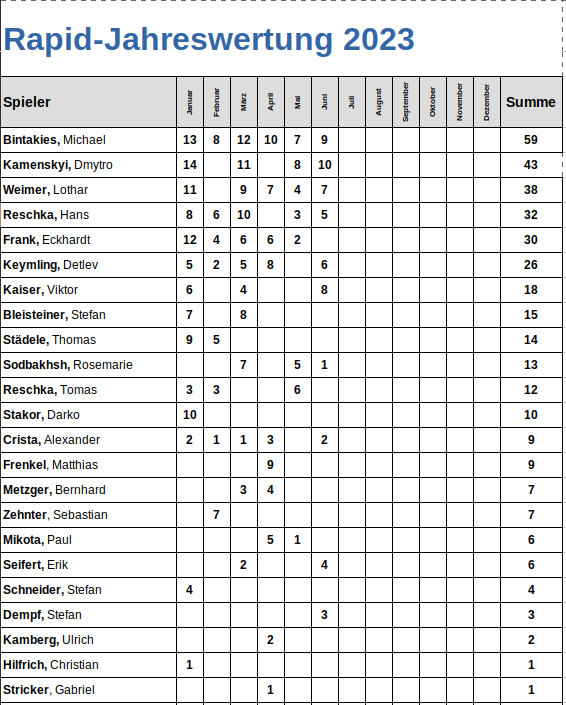 Rapid-Jahreswertung 2023

| Spieler | Januar | Februar | März | April | Mai | Juni | Juli | August | September | Oktober | November | Dezember | Summe |
|---|---|---|---|---|---|---|---|---|---|---|---|---|---|
| Bintakies, Michael | 13 | 8 | 12 | 10 | 7 | 9 | | | | | | | 59 |
| Kamenskyi, Dmytro | 14 | | 11 | | 8 | 10 | | | | | | | 43 |
| Weimer, Lothar | 11 | | 9 | 7 | 4 | 7 | | | | | | | 38 |
| Reschka, Hans | 8 | 6 | 10 | | 3 | 5 | | | | | | | 32 |
| Frank, Eckhardt | 12 | 4 | 6 | 6 | 2 | | | | | | | | 30 |
| Keymling, Detlev | 5 | 2 | 5 | 8 | | 6 | | | | | | | 26 |
| Kaiser, Viktor | 6 | | 4 | | | 8 | | | | | | | 18 |
| Bleisteiner, Stefan | 7 | | 8 | | | | | | | | | | 15 |
| Städele, Thomas | 9 | 5 | | | | | | | | | | | 14 |
| Sodbakhsh, Rosemarie | | | 7 | | 5 | 1 | | | | | | | 13 |
| Reschka, Tomas | 3 | 3 | | | 6 | | | | | | | | 12 |
| Stakor, Darko | 10 | | | | | | | | | | | | 10 |
| Crista, Alexander | 2 | 1 | 1 | 3 | | 2 | | | | | | | 9 |
| Frenkel, Matthias | | | | 9 | | | | | | | | | 9 |
| Metzger, Bernhard | | | 3 | 4 | | | | | | | | | 7 |
| Zehnter, Sebastian | | 7 | | | | | | | | | | | 7 |
| Mikota, Paul | | | | 5 | 1 | | | | | | | | 6 |
| Seifert, Erik | | | 2 | | | 4 | | | | | | | 6 |
| Schneider, Stefan | 4 | | | | | | | | | | | | 4 |
| Dempf, Stefan | | | | | | 3 | | | | | | | 3 |
| Kamberg, Ulrich | | | | 2 | | | | | | | | | 2 |
| Hilfrich, Christian | 1 | | | | | | | | | | | | 1 |
| Stricker, Gabriel | | | | 1 | | | | | | | | | 1 |